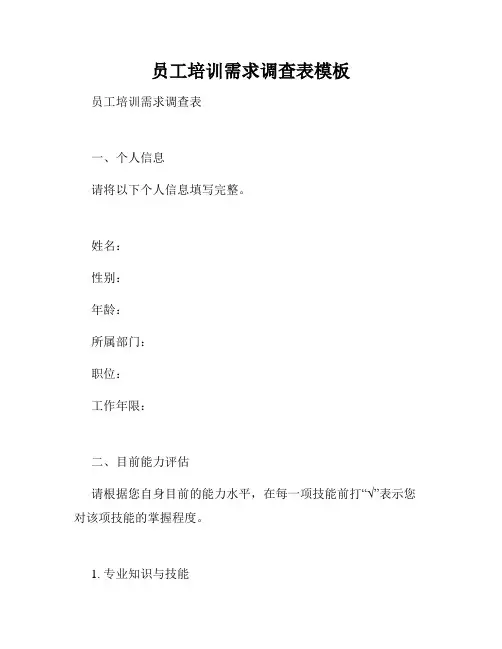 员工培训需求调查表模板

员工培训需求调查表

一、个人信息

请将以下个人信息填写完整。

姓名：

性别：

年龄：

所属部门：

职位：

工作年限：

二、目前能力评估

请根据您自身目前的能力水平，在每一项技能前打“√”表示您对该项技能的掌握程度。

1. 专业知识与技能